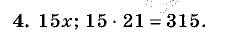 4. $15x$; $15 \cdot 21 = 315$.